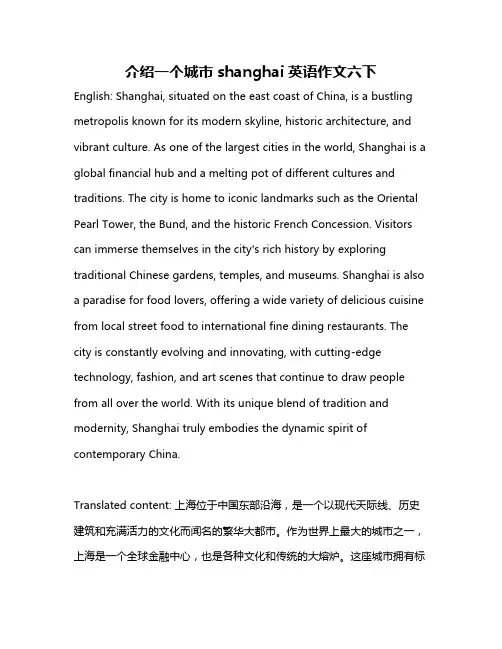 介绍一个城市 shanghai 英语作文六下

English: Shanghai, situated on the east coast of China, is a bustling metropolis known for its modern skyline, historic architecture, and vibrant culture. As one of the largest cities in the world, Shanghai is a global financial hub and a melting pot of different cultures and traditions. The city is home to iconic landmarks such as the Oriental Pearl Tower, the Bund, and the historic French Concession. Visitors can immerse themselves in the city's rich history by exploring traditional Chinese gardens, temples, and museums. Shanghai is also a paradise for food lovers, offering a wide variety of delicious cuisine from local street food to international fine dining restaurants. The city is constantly evolving and innovating, with cutting-edge technology, fashion, and art scenes that continue to draw people from all over the world. With its unique blend of tradition and modernity, Shanghai truly embodies the dynamic spirit of contemporary China.

Translated content: 上海位于中国东部沿海，是一个以现代天际线、历史建筑和充满活力的文化而闻名的繁华大都市。作为世界上最大的城市之一，上海是一个全球金融中心，也是各种文化和传统的大熔炉。这座城市拥有标